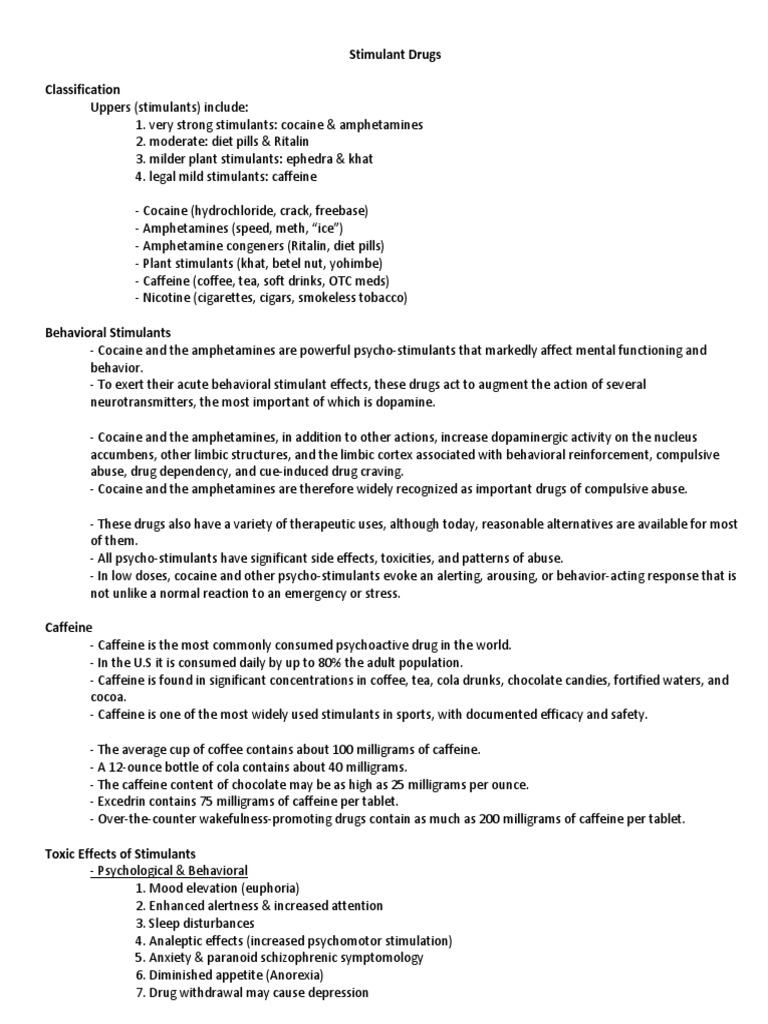 Stimulant Drugs

Classification
Uppers (stimulants) include:
1. very strong stimulants: cocaine & amphetamines
2. moderate: diet pills & Ritalin
3. milder plant stimulants: ephedra & khat
4. legal mild stimulants: caffeine

- Cocaine (hydrochloride, crack, freebase)
- Amphetamines (speed, meth, "ice")
- Amphetamine congeners (Ritalin, diet pills)
- Plant stimulants (khat, betel nut, yohimbe)
- Caffeine (coffee, tea, soft drinks, OTC meds)
- Nicotine (cigarettes, cigars, smokeless tobacco)

Behavioral Stimulants
- Cocaine and the amphetamines are powerful psycho-stimulants that markedly affect mental functioning and behavior.
- To exert their acute behavioral stimulant effects, these drugs act to augment the action of several neurotransmitters, the most important of which is dopamine.

- Cocaine and the amphetamines, in addition to other actions, increase dopaminergic activity on the nucleus accumbens, other limbic structures, and the limbic cortex associated with behavioral reinforcement, compulsive abuse, drug dependency, and cue-induced drug craving.
- Cocaine and the amphetamines are therefore widely recognized as important drugs of compulsive abuse.

- These drugs also have a variety of therapeutic uses, although today, reasonable alternatives are available for most of them.
- All psycho-stimulants have significant side effects, toxicities, and patterns of abuse.
- In low doses, cocaine and other psycho-stimulants evoke an alerting, arousing, or behavior-acting response that is not unlike a normal reaction to an emergency or stress.

Caffeine
- Caffeine is the most commonly consumed psychoactive drug in the world.
- In the U.S it is consumed daily by up to 80% the adult population.
- Caffeine is found in significant concentrations in coffee, tea, cola drunks, chocolate candies, fortified waters, and cocoa.
- Caffeine is one of the most widely used stimulants in sports, with documented efficacy and safety.

- The average cup of coffee contains about 100 milligrams of caffeine.
- A 12-ounce bottle of cola contains about 40 milligrams.
- The caffeine content of chocolate may be as high as 25 milligrams per ounce.
- Excedrin contains 75 milligrams of caffeine per tablet.
- Over-the-counter wakefulness-promoting drugs contain as much as 200 milligrams of caffeine per tablet.

Toxic Effects of Stimulants
- Psychological & Behavioral
1. Mood elevation (euphoria)
2. Enhanced alertness & increased attention
3. Sleep disturbances
4. Analeptic effects (increased psychomotor stimulation)
5. Anxiety & paranoid schizophrenic symptomology
6. Diminished appetite (Anorexia)
7. Drug withdrawal may cause depression